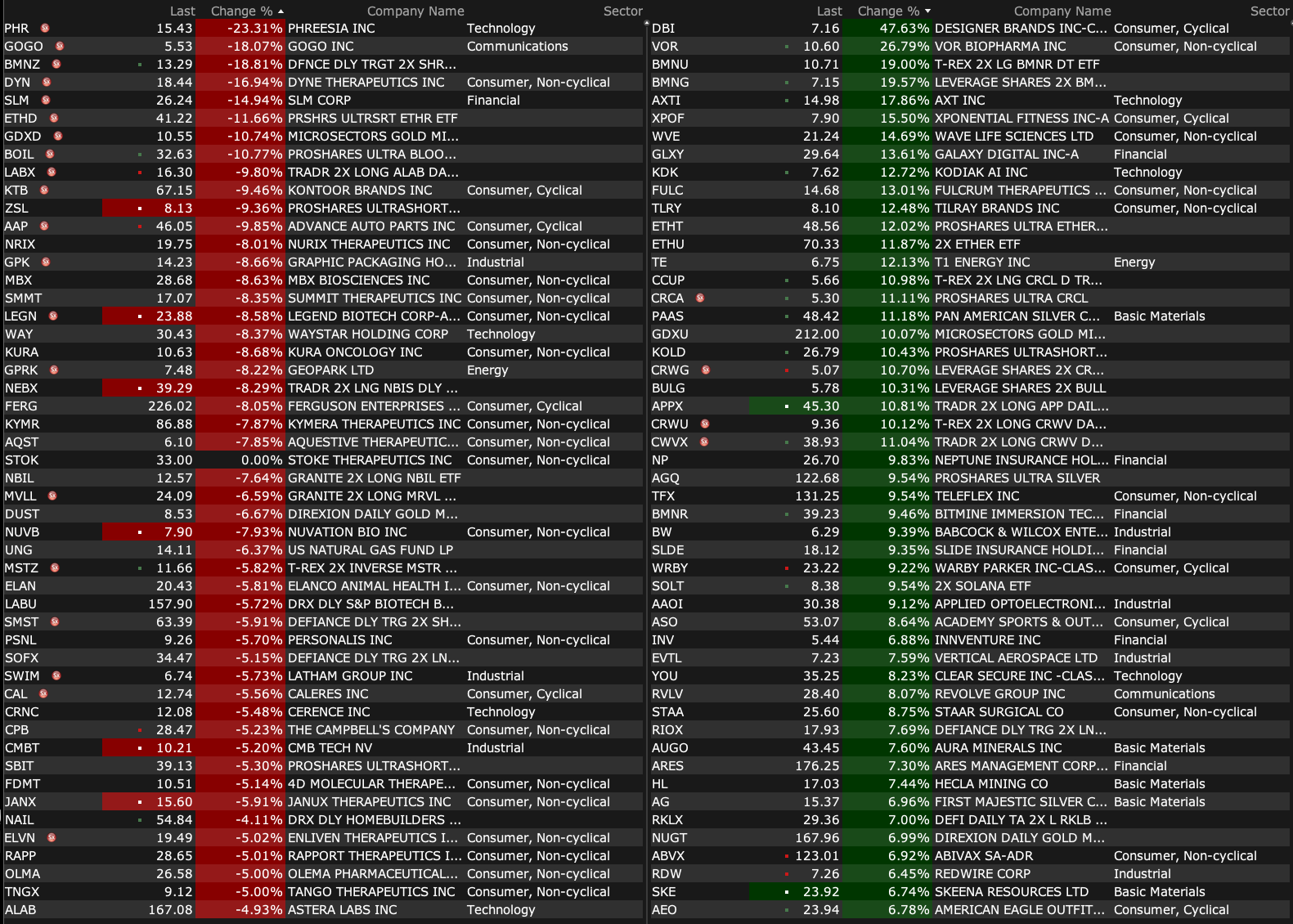 | | Last | Change % | Company Name | Sector |
|---|---|---|---|---|
| PHR | 15.43 | -23.31% | PHREESIA INC | Technology |
| GOGO | 5.53 | -18.07% | GOGO INC | Communications |
| BMNZ | 13.29 | -18.81% | DFNCE DLY TRGT 2X SHR... | |
| DYN | 18.44 | -16.94% | DYNE THERAPEUTICS INC | Consumer, Non-cyclical |
| SLM | 26.24 | -14.94% | SLM CORP | Financial |
| ETHD | 41.22 | -11.66% | PRSHRS ULTRSRT ETHR ETF | |
| GDXD | 10.55 | -10.74% | MICROSECTORS GOLD MI... | |
| BOIL | 32.63 | -10.77% | PROSHARES ULTRA BLOO... | |
| LABX | 16.30 | -9.80% | TRADR 2X LONG ALAB DA... | |
| KTB | 67.15 | -9.46% | KONTOOR BRANDS INC | Consumer, Cyclical |
| ZSL | 8.13 | -9.36% | PROSHARES ULTRASHORT... | |
| AAP | 46.05 | -9.85% | ADVANCE AUTO PARTS INC | Consumer, Cyclical |
| NRIX | 19.75 | -8.01% | NURIX THERAPEUTICS INC | Consumer, Non-cyclical |
| GPK | 14.23 | -8.66% | GRAPHIC PACKAGING HO... | Industrial |
| MBX | 28.68 | -8.63% | MBX BIOSCIENCES INC | Consumer, Non-cyclical |
| SMMT | 17.07 | -8.35% | SUMMIT THERAPEUTICS INC | Consumer, Non-cyclical |
| LEGN | 23.88 | -8.58% | LEGEND BIOTECH CORP-A... | Consumer, Non-cyclical |
| WAY | 30.43 | -8.37% | WAYSTAR HOLDING CORP | Technology |
| KURA | 10.63 | -8.68% | KURA ONCOLOGY INC | Consumer, Non-cyclical |
| GPRK | 7.48 | -8.22% | GEOPARK LTD | Energy |
| NEBX | 39.29 | -8.29% | TRADR 2X LNG NBIS DLY ... | |
| FERG | 226.02 | -8.05% | FERGUSON ENTERPRISES ... | Consumer, Cyclical |
| KYMR | 86.88 | -7.87% | KYMERA THERAPEUTICS INC | Consumer, Non-cyclical |
| AQST | 6.10 | -7.85% | AQUESTIVE THERAPEUTIC... | Consumer, Non-cyclical |
| STOK | 33.00 | 0.00% | STOKE THERAPEUTICS INC | Consumer, Non-cyclical |
| NBIL | 12.57 | -7.64% | GRANITE 2X LONG NBIL ETF | |
| MVLL | 24.09 | -6.59% | GRANITE 2X LONG MRVL ... | |
| DUST | 8.53 | -6.67% | DIREXION DAILY GOLD M... | |
| NUVB | 7.90 | -7.93% | NUVATION BIO INC | Consumer, Non-cyclical |
| UNG | 14.11 | -6.37% | US NATURAL GAS FUND LP | |
| MSTZ | 11.66 | -5.82% | T-REX 2X INVERSE MSTR ... | |
| ELAN | 20.43 | -5.81% | ELANCO ANIMAL HEALTH I... | Consumer, Non-cyclical |
| LABU | 157.90 | -5.72% | DRX DLY S&P BIOTECH B... | |
| SMST | 63.39 | -5.91% | DEFIANCE DLY TRG 2X SH... | |
| PSNL | 9.26 | -5.70% | PERSONALIS INC | Consumer, Non-cyclical |
| SOFX | 34.47 | -5.15% | DEFIANCE DLY TRG 2X LN... | |
| SWIM | 6.74 | -5.73% | LATHAM GROUP INC | Industrial |
| CAL | 12.74 | -5.56% | CALERES INC | Consumer, Cyclical |
| CRNC | 12.08 | -5.48% | CERENCE INC | Technology |
| CPB | 28.47 | -5.23% | THE CAMPBELL'S COMPANY | Consumer, Non-cyclical |
| CMBT | 10.21 | -5.20% | CMB TECH NV | Industrial |
| SBIT | 39.13 | -5.30% | PROSHARES ULTRASHORT... | |
| FDMT | 10.51 | -5.14% | 4D MOLECULAR THERAPE... | Consumer, Non-cyclical |
| JANX | 15.60 | -5.91% | JANUX THERAPEUTICS INC | Consumer, Non-cyclical |
| NAIL | 54.84 | -4.11% | DRX DLY HOMEBUILDERS ... | |
| ELVN | 19.49 | -5.02% | ENLIVEN THERAPEUTICS I... | Consumer, Non-cyclical |
| RAPP | 28.65 | -5.01% | RAPPORT THERAPEUTICS I... | Consumer, Non-cyclical |
| OLMA | 26.58 | -5.00% | OLEMA PHARMACEUTICAL... | Consumer, Non-cyclical |
| TNGX | 9.12 | -5.00% | TANGO THERAPEUTICS INC | Consumer, Non-cyclical |
| ALAB | 167.08 | -4.93% | ASTERA LABS INC | Technology |

| | Last | Change % | Company Name | Sector |
|---|---|---|---|---|
| DBI | 7.16 | 47.63% | DESIGNER BRANDS INC-C... | Consumer, Cyclical |
| VOR | 10.60 | 26.79% | VOR BIOPHARMA INC | Consumer, Non-cyclical |
| BMNU | 10.71 | 19.00% | T-REX 2X LG BMNR DT ETF | |
| BMNG | 7.15 | 19.57% | LEVERAGE SHARES 2X BM... | |
| AXTI | 14.98 | 17.86% | AXT INC | Technology |
| XPOF | 7.90 | 15.50% | XPONENTIAL FITNESS INC-A | Consumer, Cyclical |
| WVE | 21.24 | 14.69% | WAVE LIFE SCIENCES LTD | Consumer, Non-cyclical |
| GLXY | 29.64 | 13.61% | GALAXY DIGITAL INC-A | Financial |
| KDK | 7.62 | 12.72% | KODIAK AI INC | Technology |
| FULC | 14.68 | 13.01% | FULCRUM THERAPEUTICS ... | Consumer, Non-cyclical |
| TLRY | 8.10 | 12.48% | TILRAY BRANDS INC | Consumer, Non-cyclical |
| ETHT | 48.56 | 12.02% | PROSHARES ULTRA ETHER... | |
| ETHU | 70.33 | 11.87% | 2X ETHER ETF | |
| TE | 6.75 | 12.13% | T1 ENERGY INC | Energy |
| CCUP | 5.66 | 10.98% | T-REX 2X LNG CRCL D TR... | |
| CRCA | 5.30 | 11.11% | PROSHARES ULTRA CRCL | |
| PAAS | 48.42 | 11.18% | PAN AMERICAN SILVER C... | Basic Materials |
| GDXU | 212.00 | 10.07% | MICROSECTORS GOLD MI... | |
| KOLD | 26.79 | 10.43% | PROSHARES ULTRASHORT... | |
| CRWG | 5.07 | 10.70% | LEVERAGE SHARES 2X CR... | |
| BULG | 5.78 | 10.31% | LEVERAGE SHARES 2X BULL | |
| APPX | 45.30 | 10.81% | TRADR 2X LONG APP DAIL... | |
| CRWU | 9.36 | 10.12% | T-REX 2X LONG CRWV DA... | |
| CWVX | 38.93 | 11.04% | TRADR 2X LONG CRWV D... | |
| NP | 26.70 | 9.83% | NEPTUNE INSURANCE HOL... | Financial |
| AGQ | 122.68 | 9.54% | PROSHARES ULTRA SILVER | |
| TFX | 131.25 | 9.54% | TELEFLEX INC | Consumer, Non-cyclical |
| BMNR | 39.23 | 9.46% | BITMINE IMMERSION TEC... | Financial |
| BW | 6.29 | 9.39% | BABCOCK & WILCOX ENTE... | Industrial |
| SLDE | 18.12 | 9.35% | SLIDE INSURANCE HOLDI... | Financial |
| WRBY | 23.22 | 9.22% | WARBY PARKER INC-CLAS... | Consumer, Cyclical |
| SOLT | 8.38 | 9.54% | 2X SOLANA ETF | |
| AAOI | 30.38 | 9.12% | APPLIED OPTOELECTRONI... | Industrial |
| ASO | 53.07 | 8.64% | ACADEMY SPORTS & OUT... | Consumer, Cyclical |
| INV | 5.44 | 6.88% | INNVENTURE INC | Financial |
| EVTL | 7.23 | 7.59% | VERTICAL AEROSPACE LTD | Industrial |
| YOU | 35.25 | 8.23% | CLEAR SECURE INC -CLAS... | Technology |
| RVLV | 28.40 | 8.07% | REVOLVE GROUP INC | Communications |
| STAA | 25.60 | 8.75% | STAAR SURGICAL CO | Consumer, Non-cyclical |
| RIOX | 17.93 | 7.69% | DEFIANCE DLY TRG 2X LN... | |
| AUGO | 43.45 | 7.60% | AURA MINERALS INC | Basic Materials |
| ARES | 176.25 | 7.30% | ARES MANAGEMENT CORP... | Financial |
| HL | 17.03 | 7.44% | HECLA MINING CO | Basic Materials |
| AG | 15.37 | 6.96% | FIRST MAJESTIC SILVER C... | Basic Materials |
| RKLX | 29.36 | 7.00% | DEFI DAILY TA 2X L RKLB ... | |
| NUGT | 167.96 | 6.99% | DIREXION DAILY GOLD M... | |
| ABVX | 123.01 | 6.92% | ABIVAX SA-ADR | Consumer, Non-cyclical |
| RDW | 7.26 | 6.45% | REDWIRE CORP | Industrial |
| SKE | 23.92 | 6.74% | SKEENA RESOURCES LTD | Basic Materials |
| AEO | 23.94 | 6.78% | AMERICAN EAGLE OUTFIT... | Consumer, Cyclical |